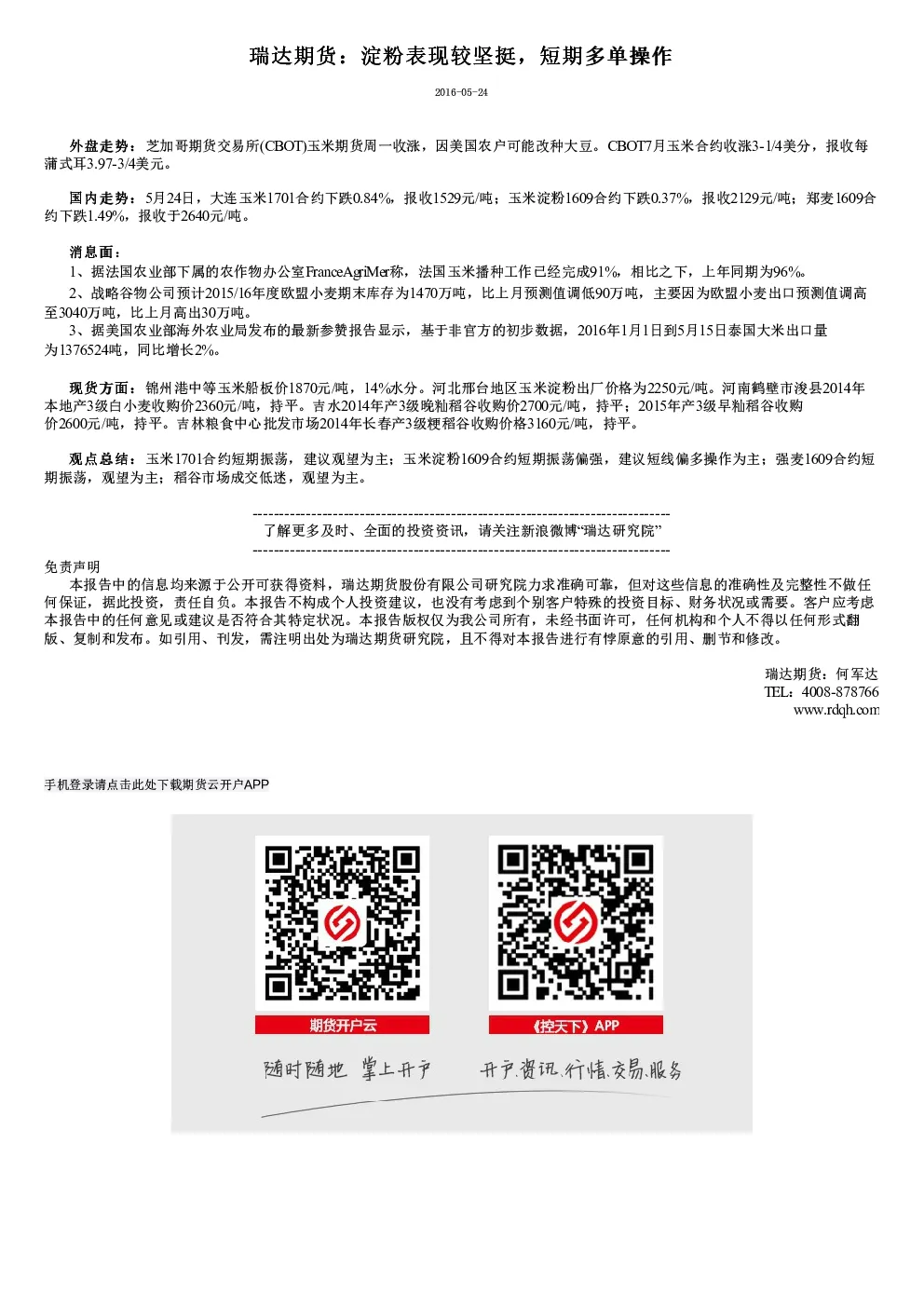 瑞达期货：淀粉表现较坚挺，短期多单操作

2016-05-24

外盘走势：芝加哥期货交易所(CBOT)玉米期货周一收涨，因美国农户可能改种大豆。CBOT7月玉米合约收涨3-1/4美分，报收每蒲式耳3.97-3/4美元。

国内走势：5月24日，大连玉米1701合约下跌0.84%，报收1529元/吨；玉米淀粉1609合约下跌0.37%，报收2129元/吨；郑麦1609合约下跌1.49%，报收于2640元/吨。

消息面：
1、据法国农业部下属的农作物办公室FranceAgriMer称，法国玉米播种工作已经完成91%，相比之下，上年同期为96%。
2、战略谷物公司预计2015/16年度欧盟小麦期末库存为1470万吨，比上月预测值调低90万吨，主要因为欧盟小麦出口预测值调高至3040万吨，比上月高出30万吨。
3、据美国农业部海外农业局发布的最新参赞报告显示，基于非官方的初步数据，2016年1月1日到5月15日泰国大米出口量为1376524吨，同比增长2%。

现货方面：锦州港中等玉米船板价1870元/吨，14%水分。河北邢台地区玉米淀粉出厂价格为2250元/吨。河南鹤壁市浚县2014年本地产3级白小麦收购价2360元/吨，持平。吉水2014年产3级晚籼稻谷收购价2700元/吨，持平；2015年产3级早籼稻谷收购价2600元/吨，持平。吉林粮食中心批发市场2014年长春产3级粳稻谷收购价格3160元/吨，持平。

观点总结：玉米1701合约短期振荡，建议观望为主；玉米淀粉1609合约短期振荡偏强，建议短线偏多操作为主；强麦1609合约短期振荡，观望为主；稻谷市场成交低迷，观望为主。

--------------------------------------------------------------------------------
了解更多及时、全面的投资资讯，请关注新浪微博“瑞达研究院”
--------------------------------------------------------------------------------

免责声明
本报告中的信息均来源于公开可获得资料，瑞达期货股份有限公司研究院力求准确可靠，但对这些信息的准确性及完整性不做任何保证，据此投资，责任自负。本报告不构成个人投资建议，也没有考虑到个别客户特殊的投资目标、财务状况或需要。客户应考虑本报告中的任何意见或建议是否符合其特定状况。本报告版权仅为我公司所有，未经书面许可，任何机构和个人不得以任何形式翻版、复制和发布。如引用、刊发，需注明出处为瑞达期货研究院，且不得对本报告进行有悖原意的引用、删节和修改。

瑞达期货：何军达
TEL：4008-878766
www.rdqh.com

手机登录请点击此处下载期货云开户APP

期货开户云
《控天下》APP
随时随地 掌上开户
开户.资讯.行情.交易.服务